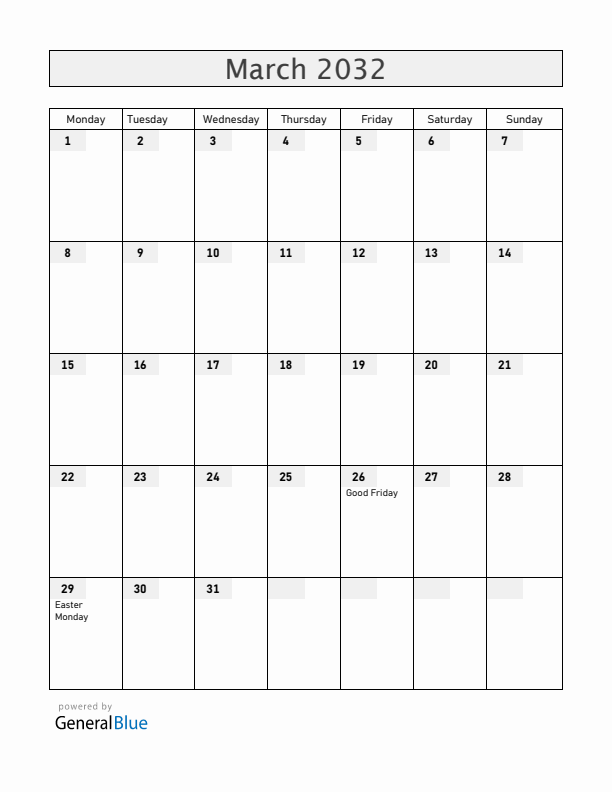 March 2032

| Monday | Tuesday | Wednesday | Thursday | Friday | Saturday | Sunday |
|---|---|---|---|---|---|---|
| 1 | 2 | 3 | 4 | 5 | 6 | 7 |
| 8 | 9 | 10 | 11 | 12 | 13 | 14 |
| 15 | 16 | 17 | 18 | 19 | 20 | 21 |
| 22 | 23 | 24 | 25 | 26 Good Friday | 27 | 28 |
| 29 Easter Monday | 30 | 31 | | | | |

powered by
GeneralBlue